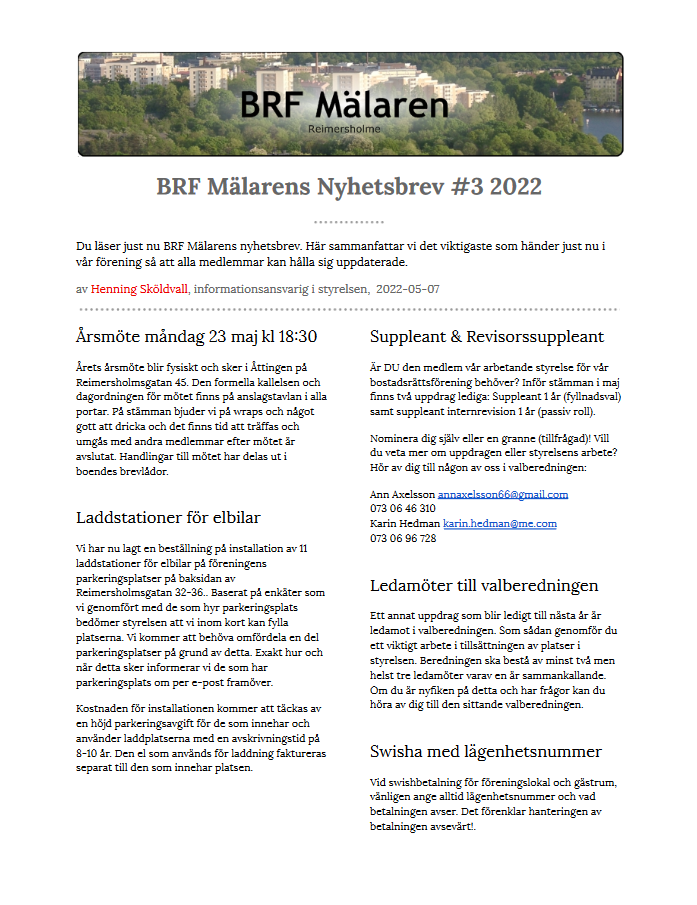 BRF Mälaren
Reimersholme

BRF Mälarens Nyhetsbrev #3 2022

Du läser just nu BRF Mälarens nyhetsbrev. Här sammanfattar vi det viktigaste som händer just nu i vår förening så att alla medlemmar kan hålla sig uppdaterade.

av Henning Sköldvall, informationsansvarig i styrelsen, 2022-05-07

Årsmöte måndag 23 maj kl 18:30

Årets årsmöte blir fysiskt och sker i Åttingen på Reimersholmsgatan 45. Den formella kallelsen och dagordningen för mötet finns på anslagstavlan i alla portar. På stämman bjuder vi på wraps och något gott att dricka och det finns tid att träffas och umgås med andra medlemmar efter mötet är avslutat. Handlingar till mötet har delas ut i boendes brevlådor.

Laddstationer för elbilar

Vi har nu lagt en beställning på installation av 11 laddstationer för elbilar på föreningens parkeringsplatser på baksidan av Reimersholmsgatan 32-36.. Baserat på enkäter som vi genomfört med de som hyr parkeringsplats bedömer styrelsen att vi inom kort kan fylla platserna. Vi kommer att behöva omfördela en del parkeringsplatser på grund av detta. Exakt hur och när detta sker informerar vi de som har parkeringsplats om per e-post framöver.

Kostnaden för installationen kommer att täckas av en höjd parkeringsavgift för de som innehar och använder laddplatserna med en avskrivningstid på 8-10 år. Den el som används för laddning faktureras separat till den som innehar platsen.

Suppleant & Revisorssuppleant

Är DU den medlem vår arbetande styrelse för vår bostadsrättsförening behöver? Inför stämman i maj finns två uppdrag lediga: Suppleant 1 år (fyllnadsval) samt suppleant internrevision 1 år (passiv roll).

Nominera dig själv eller en granne (tillfrågad)! Vill du veta mer om uppdragen eller styrelsens arbete? Hör av dig till någon av oss i valberedningen:

Ann Axelsson annaxelsson66@gmail.com
073 06 46 310
Karin Hedman karin.hedman@me.com
073 06 96 728

Ledamöter till valberedningen

Ett annat uppdrag som blir ledigt till nästa år är ledamot i valberedningen. Som sådan genomför du ett viktigt arbete i tillsättningen av platser i styrelsen. Beredningen ska bestå av minst två men helst tre ledamöter varav en är sammankallande. Om du är nyfiken på detta och har frågor kan du höra av dig till den sittande valberedningen.

Swisha med lägenhetsnummer

Vid swishbetalning för föreningslokal och gästrum, vänligen ange alltid lägenhetsnummer och vad betalningen avser. Det förenklar hanteringen av betalningen avsevärt!.